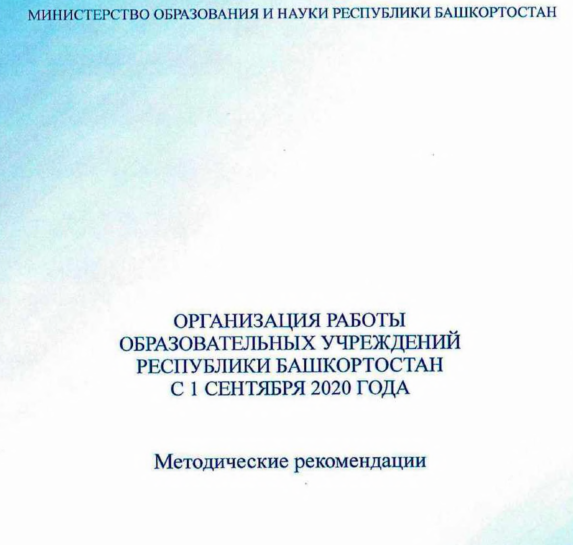 МИНИСТЕРСТВО ОБРАЗОВАНИЯ И НАУКИ РЕСПУБЛИКИ БАШКОРТОСТАН

ОРГАНИЗАЦИЯ РАБОТЫ ОБРАЗОВАТЕЛЬНЫХ УЧРЕЖДЕНИЙ РЕСПУБЛИКИ БАШКОРТОСТАН С 1 СЕНТЯБРЯ 2020 ГОДА

Методические рекомендации